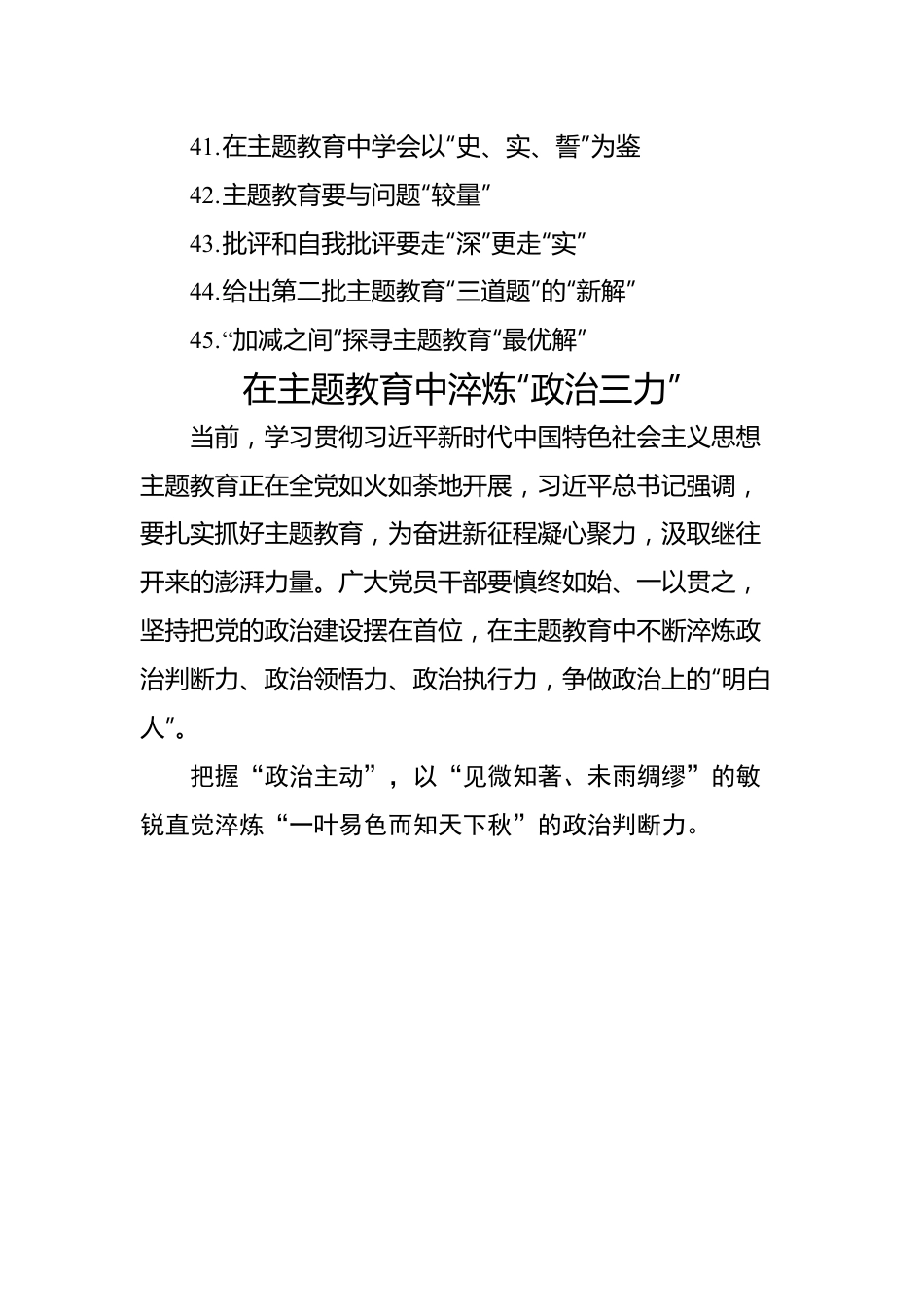 41.在主题教育中学会以“史、实、誓”为鉴

42.主题教育要与问题“较量”

43.批评和自我批评要走“深”更走“实”

44.给出第二批主题教育“三道题”的“新解”

45.“加减之间”探寻主题教育“最优解”

在主题教育中淬炼“政治三力”

当前，学习贯彻习近平新时代中国特色社会主义思想主题教育正在全党如火如荼地开展，习近平总书记强调，要扎实抓好主题教育，为奋进新征程凝心聚力，汲取继往开来的澎湃力量。广大党员干部要慎终如始、一以贯之，坚持把党的政治建设摆在首位，在主题教育中不断淬炼政治判断力、政治领悟力、政治执行力，争做政治上的“明白人”。

把握“政治主动”，以“见微知著、未雨绸缪”的敏锐直觉淬炼“一叶易色而知天下秋”的政治判断力。